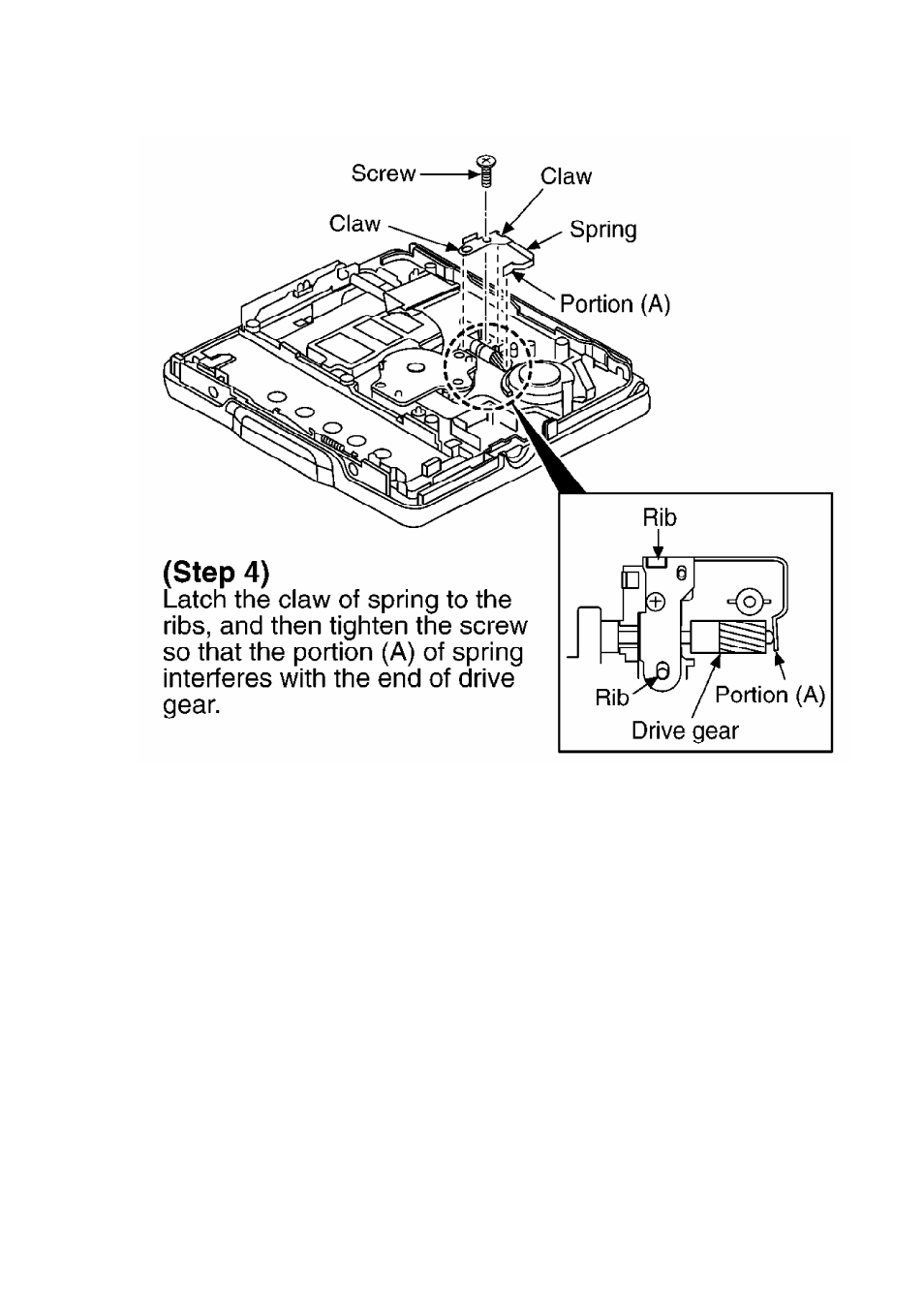 Screw
Claw
Claw
Spring
Portion (A)

(Step 4)
Latch the claw of spring to the ribs, and then tighten the screw so that the portion (A) of spring interferes with the end of drive gear.

Rib
Rib
Portion (A)
Drive gear